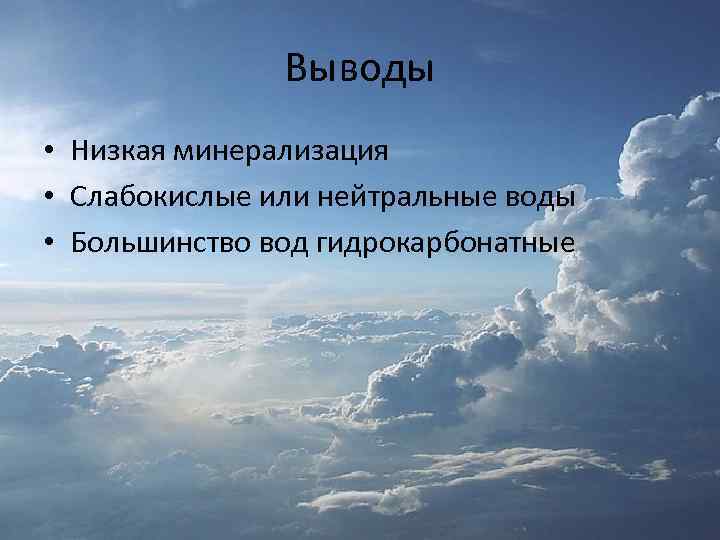 Выводы

• Низкая минерализация
• Слабокислые или нейтральные воды
• Большинство вод гидрокарбонатные